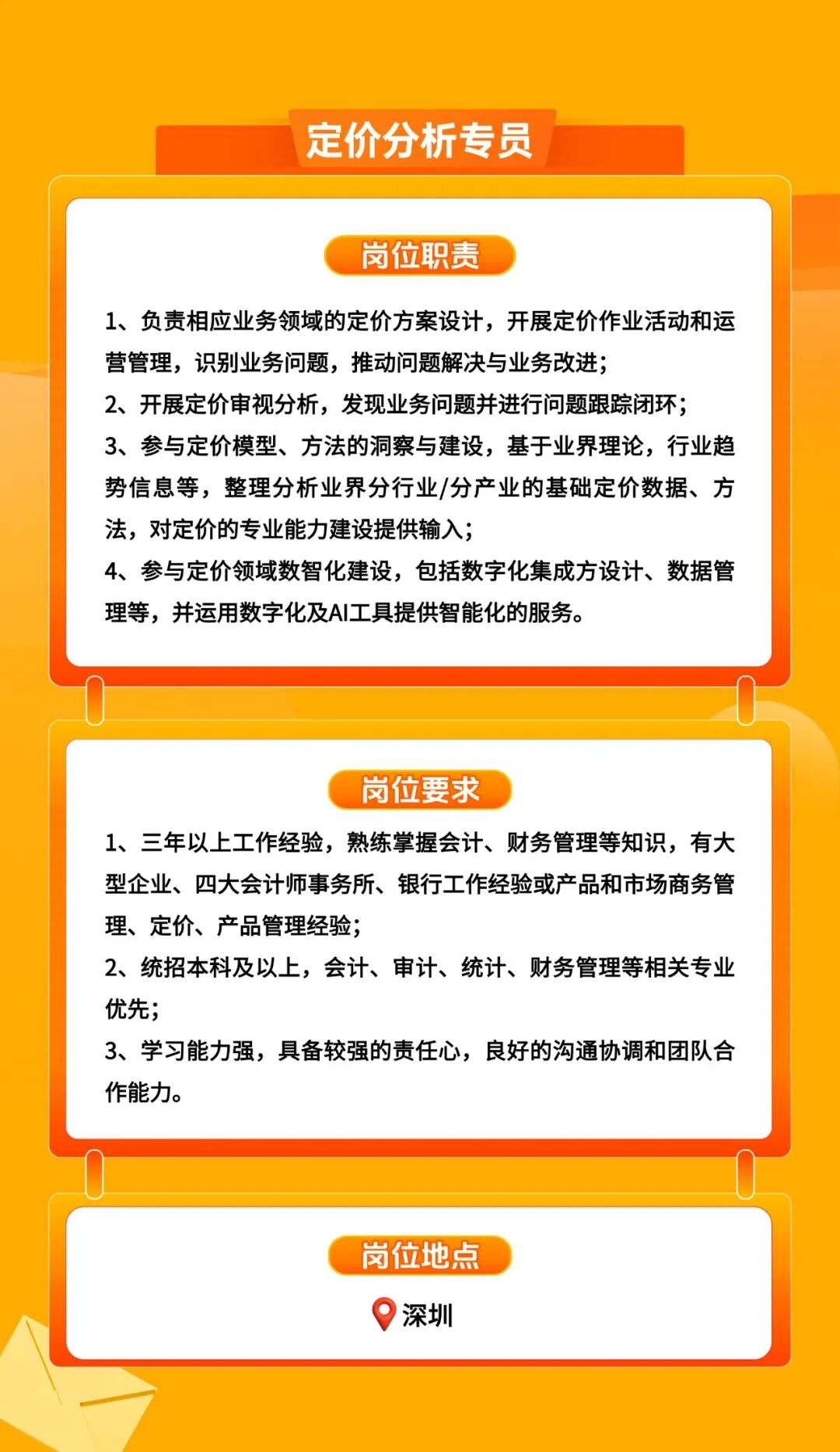 定价分析专员

岗位职责

1、负责相应业务领域的定价方案设计，开展定价作业活动和运营管理，识别业务问题，推动问题解决与业务改进；
2、开展定价审视分析，发现业务问题并进行问题跟踪闭环；
3、参与定价模型、方法的洞察与建设，基于业界理论，行业趋势信息等，整理分析业界分行业/分产业的基础定价数据、方法，对定价的专业能力建设提供输入；
4、参与定价领域数智化建设，包括数字化集成方设计、数据管理等，并运用数字化及AI工具提供智能化的服务。

岗位要求

1、三年以上工作经验，熟练掌握会计、财务管理等知识，有大型企业、四大会计师事务所、银行工作经验或产品和市场商务管理、定价、产品管理经验；
2、统招本科及以上，会计、审计、统计、财务管理等相关专业优先；
3、学习能力强，具备较强的责任心，良好的沟通协调和团队合作能力。

岗位地点

深圳